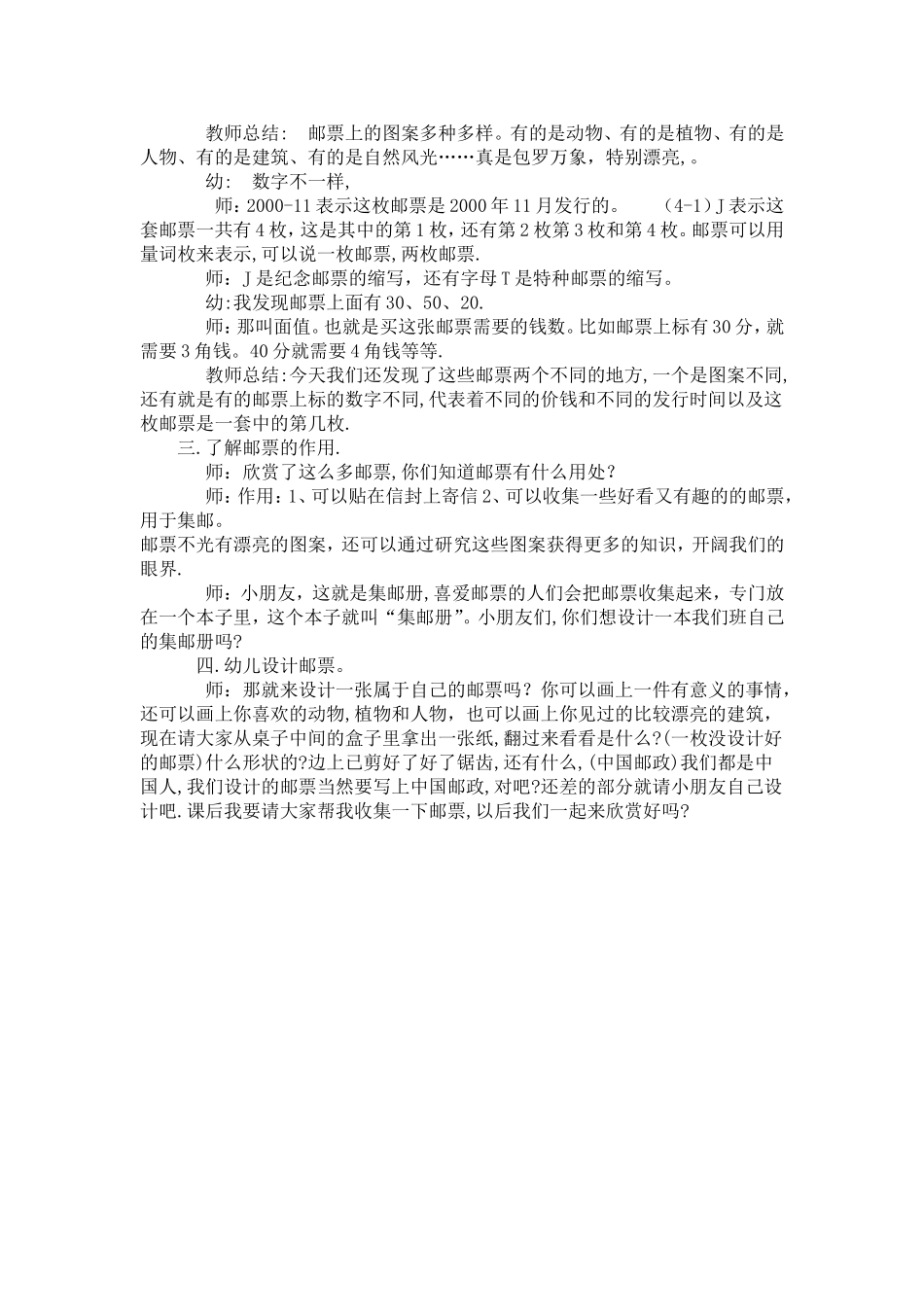 教师总结： 邮票上的图案多种多样。有的是动物、有的是植物、有的是人物、有的是建筑、有的是自然风光……真是包罗万象，特别漂亮,。

幼： 数字不一样,

师：2000-11表示这枚邮票是2000年11月发行的。 （4-1）J表示这套邮票一共有4枚，这是其中的第1枚，还有第2枚第3枚和第4枚。邮票可以用量词枚来表示,可以说一枚邮票,两枚邮票.

师：J是纪念邮票的缩写，还有字母T是特种邮票的缩写。

幼:我发现邮票上面有30、50、20.

师：那叫面值。也就是买这张邮票需要的钱数。比如邮票上标有30分，就需要3角钱。40分就需要4角钱等等.

教师总结:今天我们还发现了这些邮票两个不同的地方,一个是图案不同,还有就是有的邮票上标的数字不同,代表着不同的价钱和不同的发行时间以及这枚邮票是一套中的第几枚.

三.了解邮票的作用.

师：欣赏了这么多邮票,你们知道邮票有什么用处？

师：作用：1、可以贴在信封上寄信2、可以收集一些好看又有趣的的邮票，用于集邮。

邮票不光有漂亮的图案，还可以通过研究这些图案获得更多的知识，开阔我们的眼界.

师：小朋友，这就是集邮册,喜爱邮票的人们会把邮票收集起来，专门放在一个本子里，这个本子就叫“集邮册”。小朋友们,你们想设计一本我们班自己的集邮册吗?

四.幼儿设计邮票。

师：那就来设计一张属于自己的邮票吗？你可以画上一件有意义的事情，还可以画上你喜欢的动物,植物和人物，也可以画上你见过的比较漂亮的建筑，现在请大家从桌子中间的盒子里拿出一张纸,翻过来看看是什么?(一枚没设计好的邮票)什么形状的?边上已剪好了好了锯齿,还有什么,(中国邮政)我们都是中国人,我们设计的邮票当然要写上中国邮政,对吧?还差的部分就请小朋友自己设计吧.课后我要请大家帮我收集一下邮票,以后我们一起来欣赏好吗?